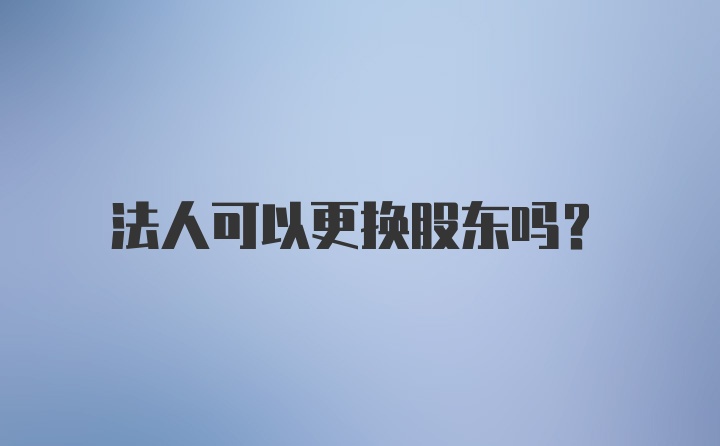 法人可以更换股东吗?